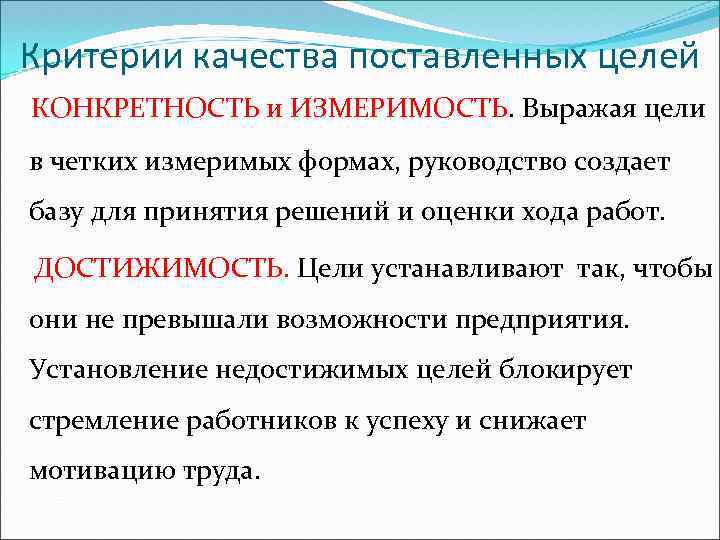 Критерии качества поставленных целей

КОНКРЕТНОСТЬ и ИЗМЕРИМОСТЬ. Выражая цели в четких измеримых формах, руководство создает базу для принятия решений и оценки хода работ.

ДОСТИЖИМОСТЬ. Цели устанавливают так, чтобы они не превышали возможности предприятия. Установление недостижимых целей блокирует стремление работников к успеху и снижает мотивацию труда.